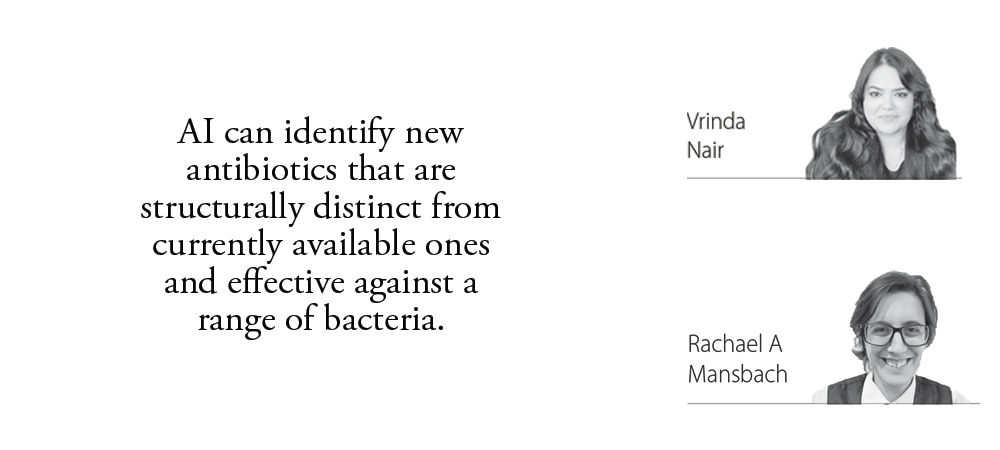 AI can identify new antibiotics that are structurally distinct from currently available ones and effective against a range of bacteria.

Vrinda
Nair

Rachael A
Mansbach